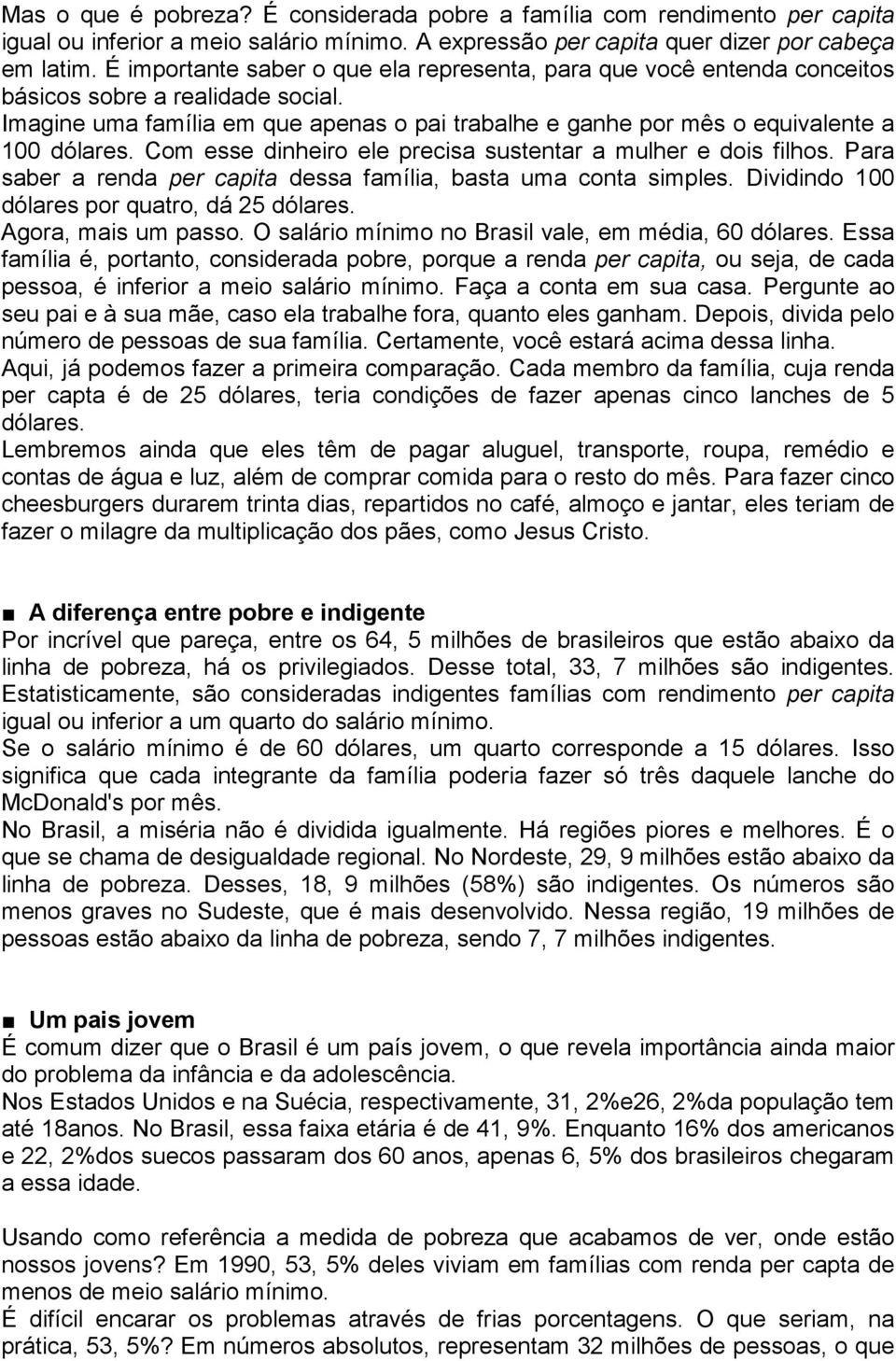 Mas o que é pobreza? É considerada pobre a família com rendimento per capita igual ou inferior a meio salário mínimo. A expressão per capita quer dizer por cabeça em latim. É importante saber o que ela representa, para que você entenda conceitos básicos sobre a realidade social.
Imagine uma família em que apenas o pai trabalhe e ganhe por mês o equivalente a 100 dólares. Com esse dinheiro ele precisa sustentar a mulher e dois filhos. Para saber a renda per capita dessa família, basta uma conta simples. Dividindo 100 dólares por quatro, dá 25 dólares.
Agora, mais um passo. O salário mínimo no Brasil vale, em média, 60 dólares. Essa família é, portanto, considerada pobre, porque a renda per capita, ou seja, de cada pessoa, é inferior a meio salário mínimo. Faça a conta em sua casa. Pergunte ao seu pai e à sua mãe, caso ela trabalhe fora, quanto eles ganham. Depois, divida pelo número de pessoas de sua família. Certamente, você estará acima dessa linha.
Aqui, já podemos fazer a primeira comparação. Cada membro da família, cuja renda per capta é de 25 dólares, teria condições de fazer apenas cinco lanches de 5 dólares.
Lembremos ainda que eles têm de pagar aluguel, transporte, roupa, remédio e contas de água e luz, além de comprar comida para o resto do mês. Para fazer cinco cheesburgers durarem trinta dias, repartidos no café, almoço e jantar, eles teriam de fazer o milagre da multiplicação dos pães, como Jesus Cristo.

■ A diferença entre pobre e indigente
Por incrível que pareça, entre os 64, 5 milhões de brasileiros que estão abaixo da linha de pobreza, há os privilegiados. Desse total, 33, 7 milhões são indigentes. Estatisticamente, são consideradas indigentes famílias com rendimento per capita igual ou inferior a um quarto do salário mínimo.
Se o salário mínimo é de 60 dólares, um quarto corresponde a 15 dólares. Isso significa que cada integrante da família poderia fazer só três daquele lanche do McDonald's por mês.
No Brasil, a miséria não é dividida igualmente. Há regiões piores e melhores. É o que se chama de desigualdade regional. No Nordeste, 29, 9 milhões estão abaixo da linha de pobreza. Desses, 18, 9 milhões (58%) são indigentes. Os números são menos graves no Sudeste, que é mais desenvolvido. Nessa região, 19 milhões de pessoas estão abaixo da linha de pobreza, sendo 7, 7 milhões indigentes.

■ Um pais jovem
É comum dizer que o Brasil é um país jovem, o que revela importância ainda maior do problema da infância e da adolescência.
Nos Estados Unidos e na Suécia, respectivamente, 31, 2%e26, 2%da população tem até 18anos. No Brasil, essa faixa etária é de 41, 9%. Enquanto 16% dos americanos e 22, 2%dos suecos passaram dos 60 anos, apenas 6, 5% dos brasileiros chegaram a essa idade.

Usando como referência a medida de pobreza que acabamos de ver, onde estão nossos jovens? Em 1990, 53, 5% deles viviam em famílias com renda per capta de menos de meio salário mínimo.
É difícil encarar os problemas através de frias porcentagens. O que seriam, na prática, 53, 5%? Em números absolutos, representam 32 milhões de pessoas, o que